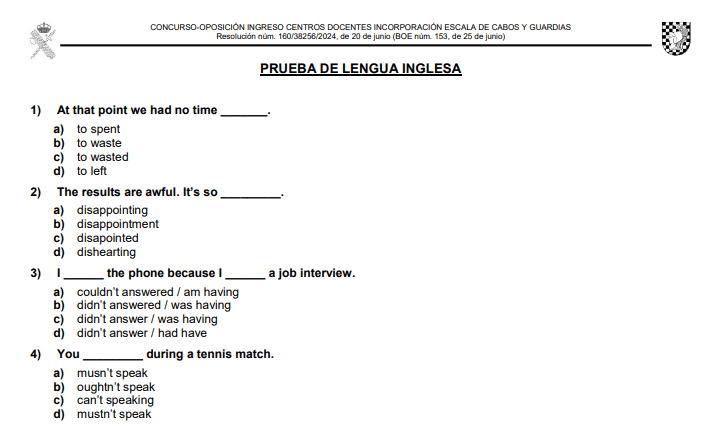 CONCURSO-OPOSICIÓN INGRESO CENTROS DOCENTES INCORPORACIÓN ESCALA DE CABOS Y GUARDIAS
Resolución núm. 160/38256/2024, de 20 de junio (BOE núm. 153, de 25 de junio)

PRUEBA DE LENGUA INGLESA

1) At that point we had no time _______.
a) to spent
b) to waste
c) to wasted
d) to left

2) The results are awful. It's so _________.
a) disappointing
b) disappointment
c) disapointed
d) dishearting

3) I ______ the phone because I ______ a job interview.
a) couldn't answered / am having
b) didn't answered / was having
c) didn't answer / was having
d) didn't answer / had have

4) You _________ during a tennis match.
a) musn't speak
b) oughtn't speak
c) can't speaking
d) mustn't speak